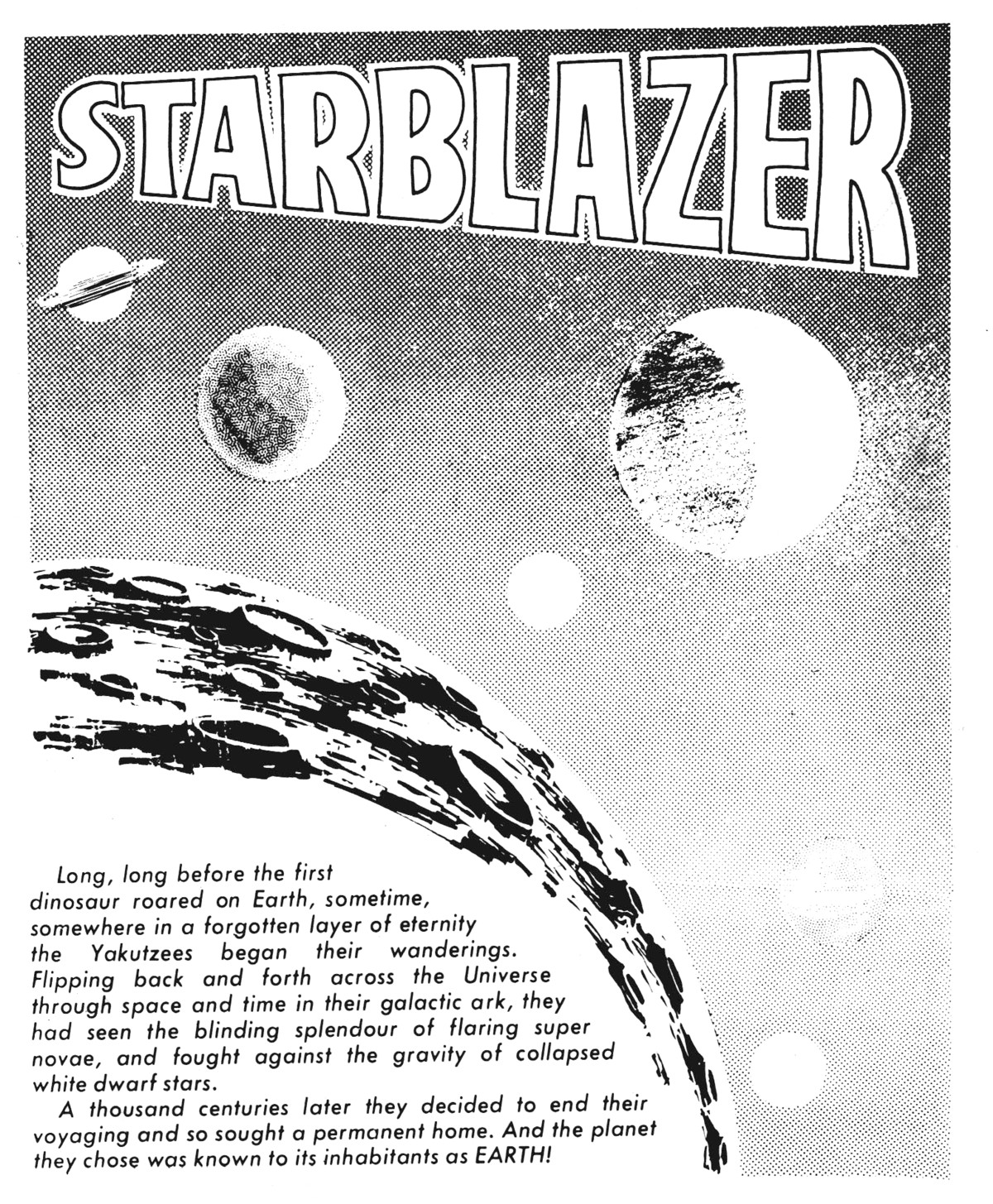 STARBLAZER

Long, long before the first dinosaur roared on Earth, sometime, somewhere in a forgotten layer of eternity the Yakutzees began their wanderings. Flipping back and forth across the Universe through space and time in their galactic ark, they had seen the blinding splendour of flaring super novae, and fought against the gravity of collapsed white dwarf stars.

A thousand centuries later they decided to end their voyaging and so sought a permanent home. And the planet they chose was known to its inhabitants as EARTH!